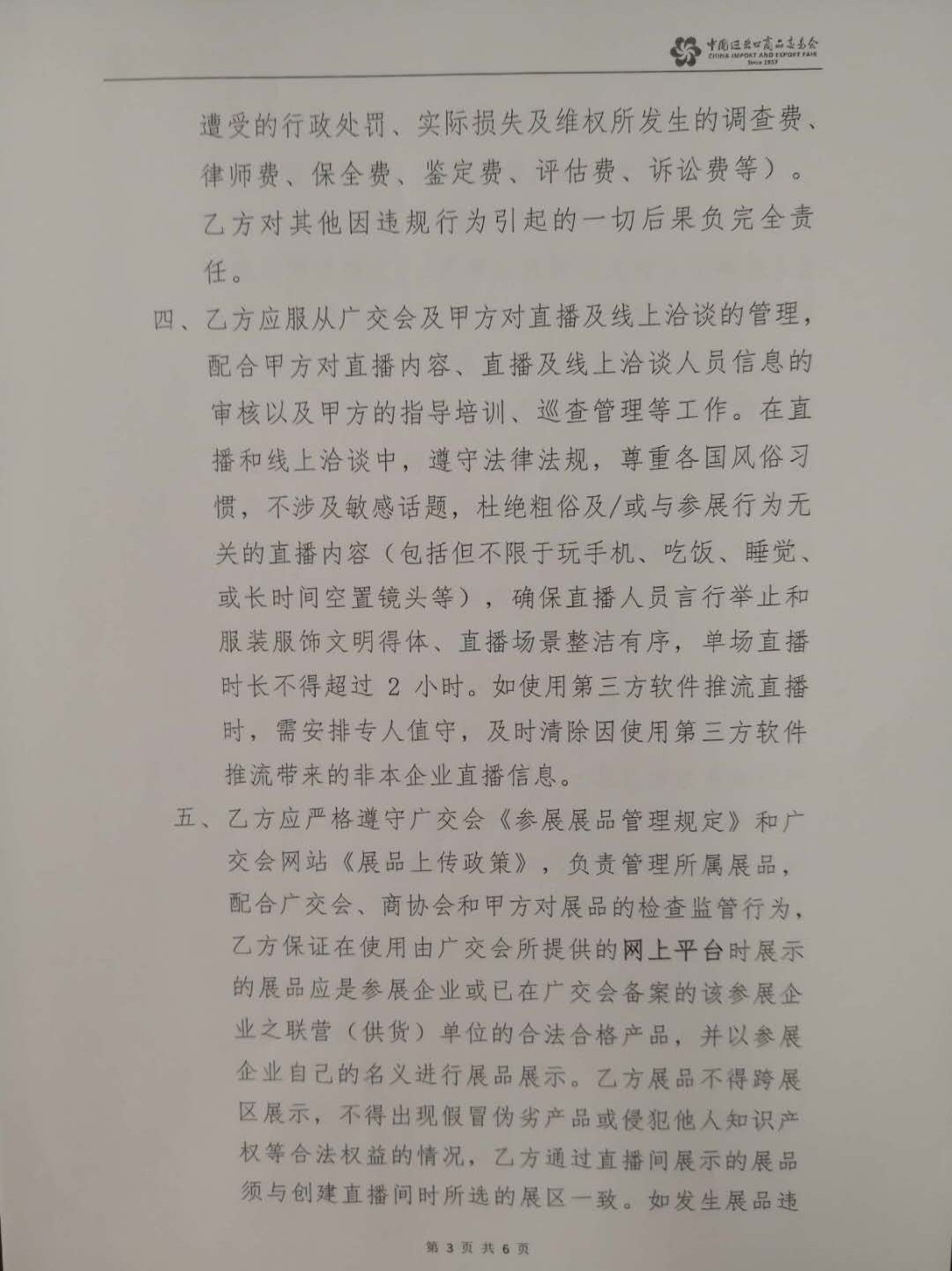 中国进出口商品交易会
CHINA IMPORT AND EXPORT FAIR
Since 1957

遭受的行政处罚、实际损失及维权所发生的调查费、律师费、保全费、鉴定费、评估费、诉讼费等）。乙方对其他因违规行为引起的一切后果负完全责任。

四、乙方应服从广交会及甲方对直播及线上洽谈的管理，配合甲方对直播内容、直播及线上洽谈人员信息的审核以及甲方的指导培训、巡查管理等工作。在直播和线上洽谈中，遵守法律法规，尊重各国风俗习惯，不涉及敏感话题，杜绝粗俗及/或与参展行为无关的直播内容（包括但不限于玩手机、吃饭、睡觉、或长时间空置镜头等），确保直播人员言行举止和服装服饰文明得体、直播场景整洁有序，单场直播时长不得超过 2 小时。如使用第三方软件推流直播时，需安排专人值守，及时清除因使用第三方软件推流带来的非本企业直播信息。

五、乙方应严格遵守广交会《参展展品管理规定》和广交会网站《展品上传政策》，负责管理所属展品，配合广交会、商协会和甲方对展品的检查监管行为，乙方保证在使用由广交会所提供的网上平台时展示的展品应是参展企业或已在广交会备案的该参展企业之联营（供货）单位的合法合格产品，并以参展企业自己的名义进行展品展示。乙方展品不得跨展区展示，不得出现假冒伪劣产品或侵犯他人知识产权等合法权益的情况，乙方通过直播间展示的展品须与创建直播间时所选的展区一致。如发生展品违

第 3 页 共 6 页